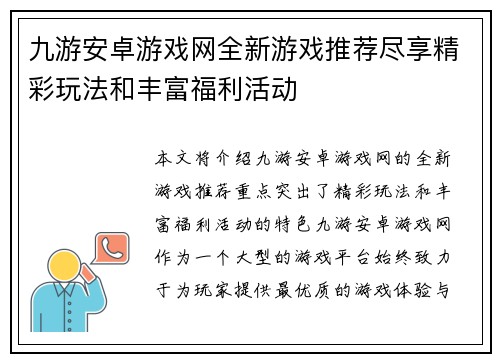 九游安卓游戏网全新游戏推荐尽享精彩玩法和丰富福利活动

本文将介绍九游安卓游戏网的全新游戏推荐重点突出了精彩玩法和丰富福利活动的特色九游安卓游戏网作为一个大型的游戏平台始终致力于为玩家提供最优质的游戏体验与